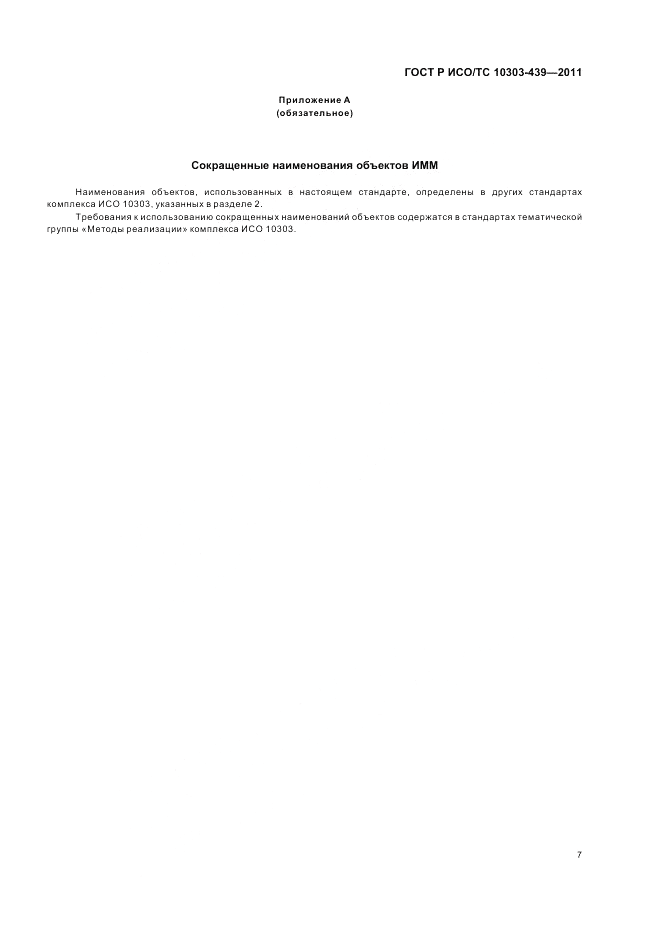 ГОСТ Р ИСО/ТС 10303-439—2011

Приложение А
(обязательное)

Сокращенные наименования объектов ИММ

Наименования объектов, использованных в настоящем стандарте, определены в других стандартах комплекса ИСО 10303, указанных в разделе 2.

Требования к использованию сокращенных наименований объектов содержатся в стандартах тематической группы «Методы реализации» комплекса ИСО 10303.

7